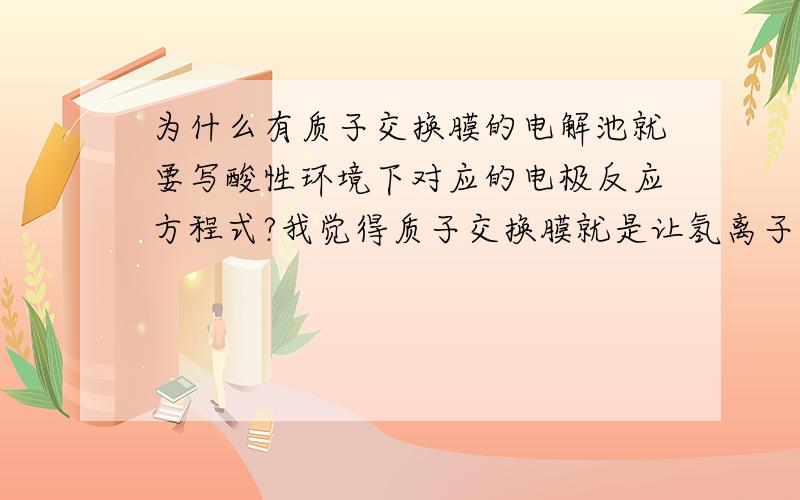 为什么有质子交换膜的电解池就要写酸性环境下对应的电极反应方程式?我觉得质子交换膜就是让氢离子